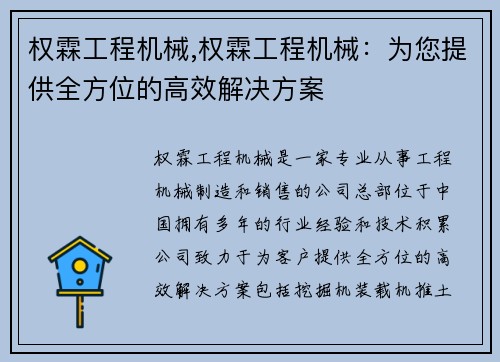 权霖工程机械,权霖工程机械：为您提供全方位的高效解决方案

权霖工程机械是一家专业从事工程机械制造和销售的公司总部位于中国拥有多年的行业经验和技术积累公司致力于为客户提供全方位的高效解决方案包括挖掘机装载机推土